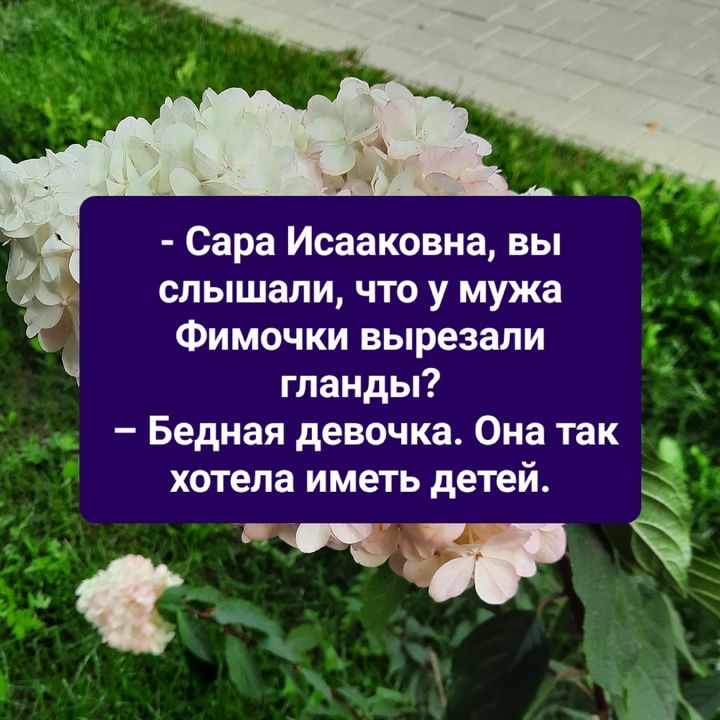 - Сара Исааковна, вы слышали, что у мужа Фимочки вырезали гланды?
– Бедная девочка. Она так хотела иметь детей.